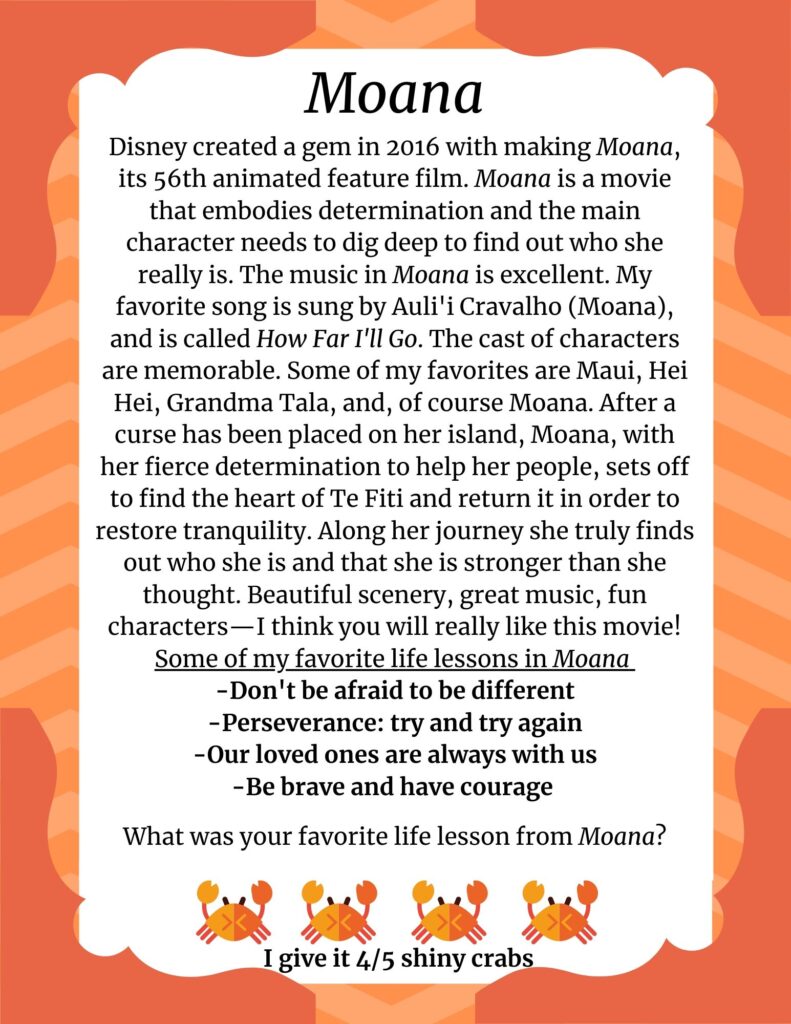 Moana

Disney created a gem in 2016 with making Moana, its 56th animated feature film. Moana is a movie that embodies determination and the main character needs to dig deep to find out who she really is. The music in Moana is excellent. My favorite song is sung by Auli'i Cravalho (Moana), and is called How Far I'll Go. The cast of characters are memorable. Some of my favorites are Maui, Hei Hei, Grandma Tala, and, of course Moana. After a curse has been placed on her island, Moana, with her fierce determination to help her people, sets off to find the heart of Te Fiti and return it in order to restore tranquility. Along her journey she truly finds out who she is and that she is stronger than she thought. Beautiful scenery, great music, fun characters—I think you will really like this movie!

Some of my favorite life lessons in Moana
-Don't be afraid to be different
-Perseverance: try and try again
-Our loved ones are always with us
-Be brave and have courage

What was your favorite life lesson from Moana?

I give it 4/5 shiny crabs